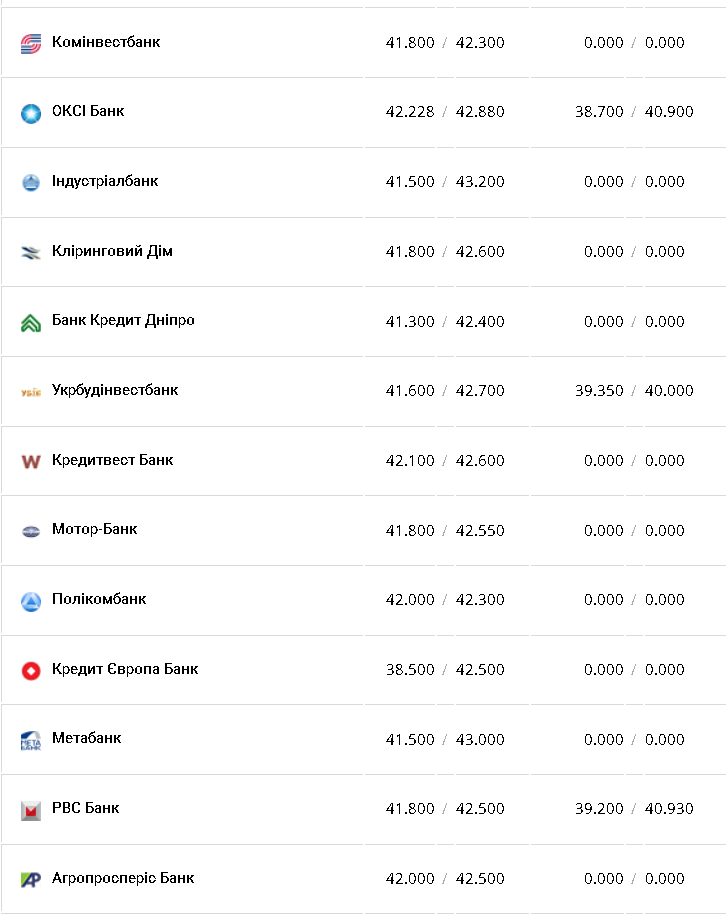 | | | |
|---|---|---|
| Комінвестбанк | 41.800 / 42.300 | 0.000 / 0.000 |
| ОКСІ Банк | 42.228 / 42.880 | 38.700 / 40.900 |
| Індустріалбанк | 41.500 / 43.200 | 0.000 / 0.000 |
| Кліринговий Дім | 41.800 / 42.600 | 0.000 / 0.000 |
| Банк Кредит Дніпро | 41.300 / 42.400 | 0.000 / 0.000 |
| Укрбудінвестбанк | 41.600 / 42.700 | 39.350 / 40.000 |
| Кредитвест Банк | 42.100 / 42.600 | 0.000 / 0.000 |
| Мотор-Банк | 41.800 / 42.550 | 0.000 / 0.000 |
| Полікомбанк | 42.000 / 42.300 | 0.000 / 0.000 |
| Кредит Європа Банк | 38.500 / 42.500 | 0.000 / 0.000 |
| Метабанк | 41.500 / 43.000 | 0.000 / 0.000 |
| РВС Банк | 41.800 / 42.500 | 39.200 / 40.930 |
| Агропросперіс Банк | 42.000 / 42.500 | 0.000 / 0.000 |